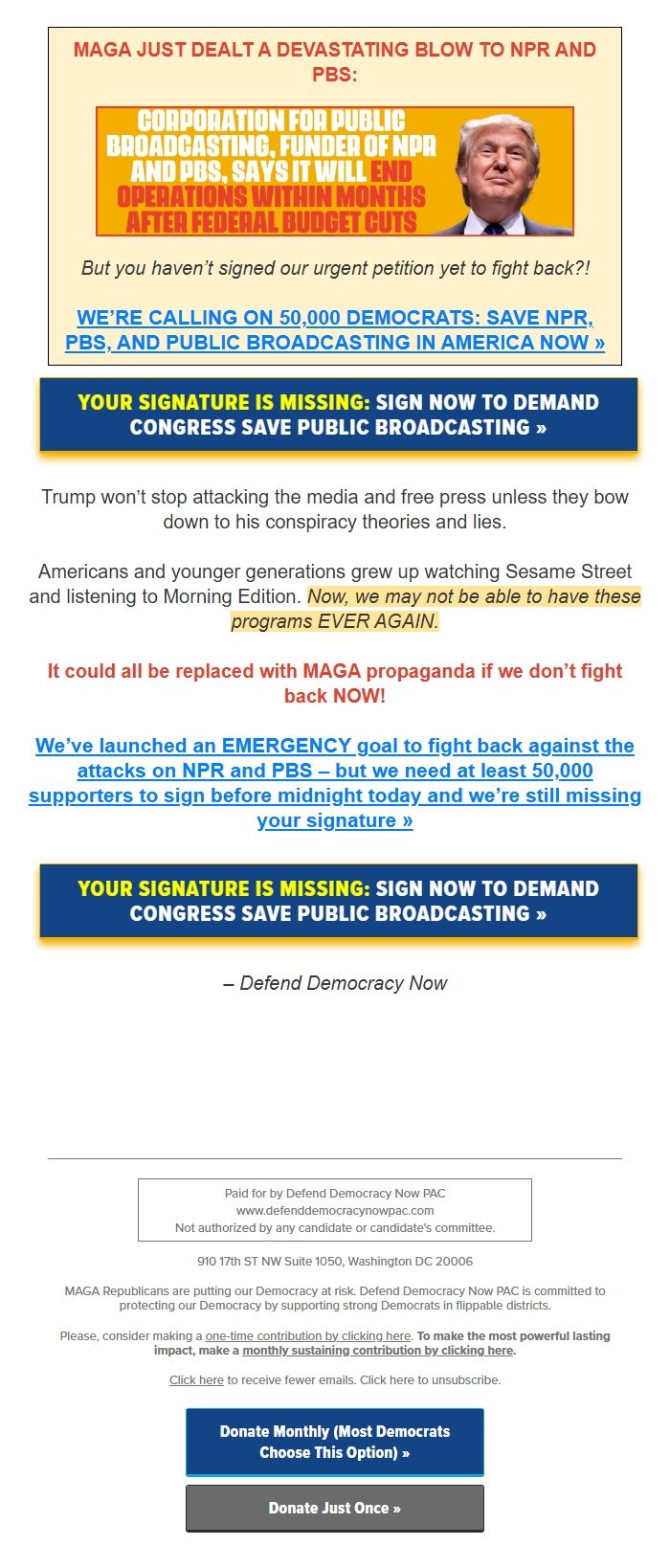 MAGA JUST DEALT A DEVASTATING BLOW TO NPR AND PBS:

CORPORATION FOR PUBLIC BROADCASTING, FUNDER OF NPR AND PBS, SAYS IT WILL END OPERATIONS WITHIN MONTHS AFTER FEDERAL BUDGET CUTS

But you haven't signed our urgent petition yet to fight back?!

WE'RE CALLING ON 50,000 DEMOCRATS: SAVE NPR, PBS, AND PUBLIC BROADCASTING IN AMERICA NOW »

YOUR SIGNATURE IS MISSING: SIGN NOW TO DEMAND CONGRESS SAVE PUBLIC BROADCASTING »

Trump won't stop attacking the media and free press unless they bow down to his conspiracy theories and lies.

Americans and younger generations grew up watching Sesame Street and listening to Morning Edition. Now, we may not be able to have these programs EVER AGAIN.

It could all be replaced with MAGA propaganda if we don't fight back NOW!

We've launched an EMERGENCY goal to fight back against the attacks on NPR and PBS – but we need at least 50,000 supporters to sign before midnight today and we're still missing your signature »

YOUR SIGNATURE IS MISSING: SIGN NOW TO DEMAND CONGRESS SAVE PUBLIC BROADCASTING »

– Defend Democracy Now

Paid for by Defend Democracy Now PAC
www.defenddemocracynowpac.com
Not authorized by any candidate or candidate's committee.

910 17th ST NW Suite 1050, Washington DC 20006

MAGA Republicans are putting our Democracy at risk. Defend Democracy Now PAC is committed to protecting our Democracy by supporting strong Democrats in flippable districts.

Please, consider making a one-time contribution by clicking here. To make the most powerful lasting impact, make a monthly sustaining contribution by clicking here.

Click here to receive fewer emails. Click here to unsubscribe.

Donate Monthly (Most Democrats Choose This Option) »

Donate Just Once »